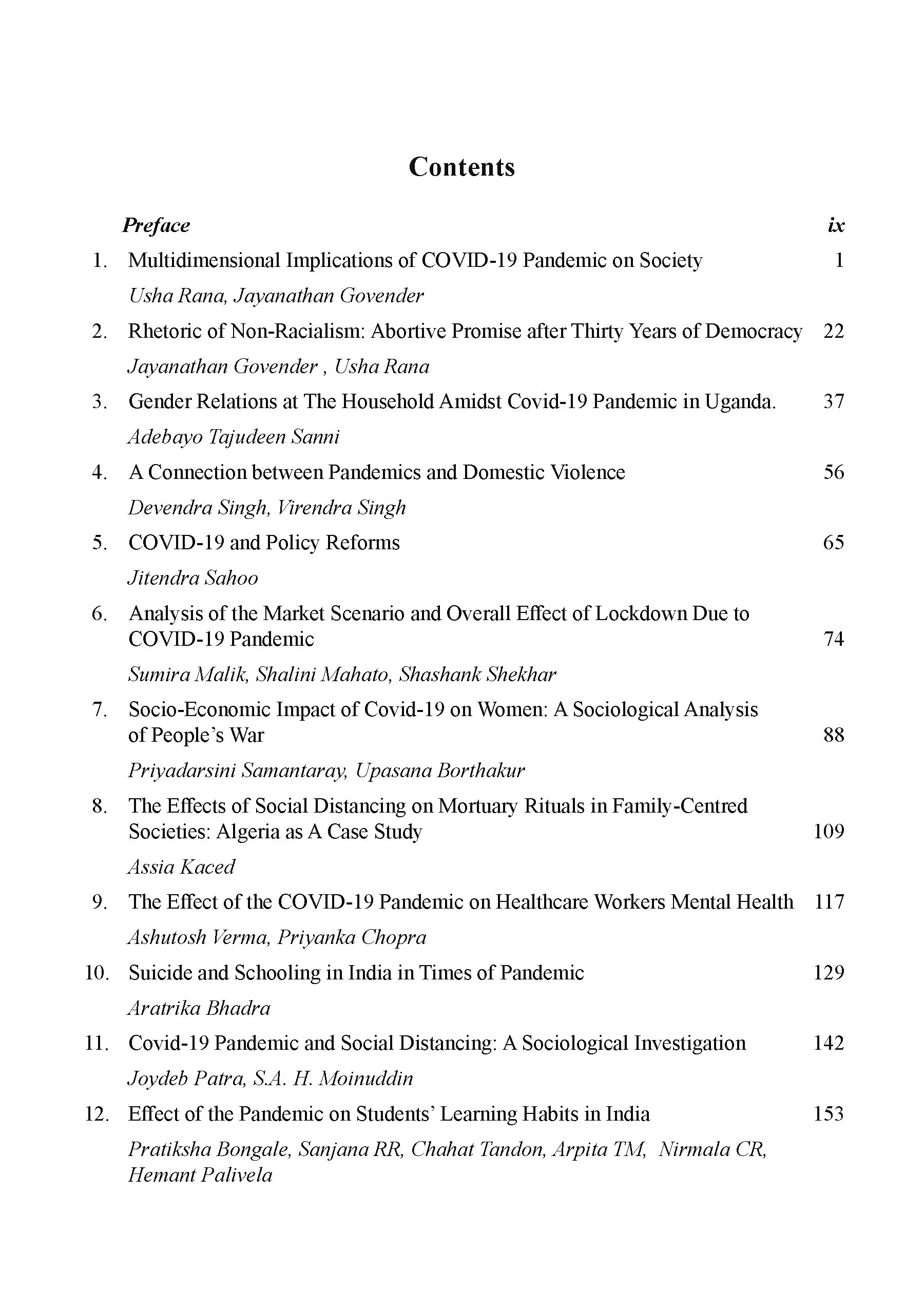 Contents

Preface ix

1. Multidimensional Implications of COVID-19 Pandemic on Society 1
Usha Rana, Jayanathan Govender

2. Rhetoric of Non-Racialism: Abortive Promise after Thirty Years of Democracy 22
Jayanathan Govender , Usha Rana

3. Gender Relations at The Household Amidst Covid-19 Pandemic in Uganda. 37
Adebayo Tajudeen Sanni

4. A Connection between Pandemics and Domestic Violence 56
Devendra Singh, Virendra Singh

5. COVID-19 and Policy Reforms 65
Jitendra Sahoo

6. Analysis of the Market Scenario and Overall Effect of Lockdown Due to COVID-19 Pandemic 74
Sumira Malik, Shalini Mahato, Shashank Shekhar

7. Socio-Economic Impact of Covid-19 on Women: A Sociological Analysis of People's War 88
Priyadarsini Samantaray, Upasana Borthakur

8. The Effects of Social Distancing on Mortuary Rituals in Family-Centred Societies: Algeria as A Case Study 109
Assia Kaced

9. The Effect of the COVID-19 Pandemic on Healthcare Workers Mental Health 117
Ashutosh Verma, Priyanka Chopra

10. Suicide and Schooling in India in Times of Pandemic 129
Aratrika Bhadra

11. Covid-19 Pandemic and Social Distancing: A Sociological Investigation 142
Joydeb Patra, S.A. H. Moinuddin

12. Effect of the Pandemic on Students' Learning Habits in India 153
Pratiksha Bongale, Sanjana RR, Chahat Tandon, Arpita TM, Nirmala CR, Hemant Palivela